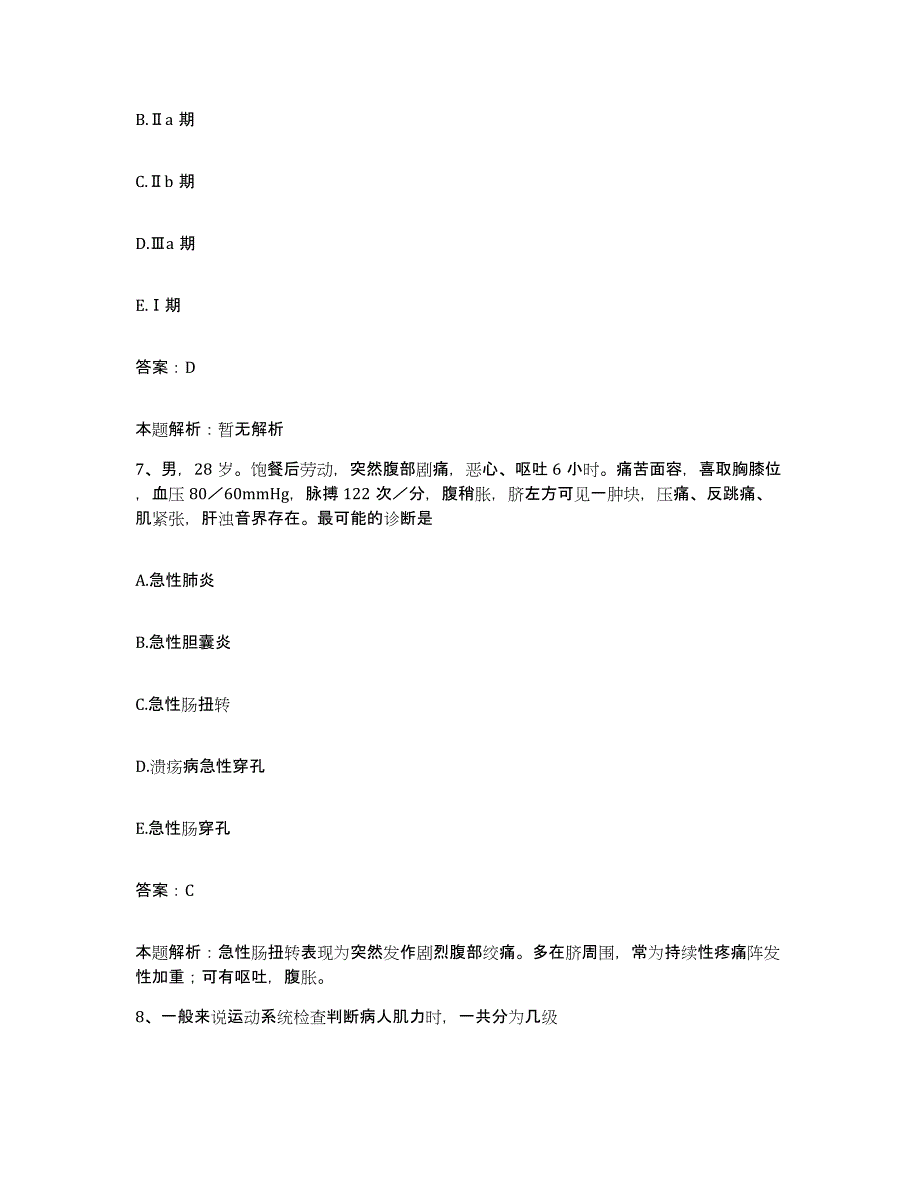 B.Ⅱa 期

C.Ⅱb 期

D.Ⅲa 期

E.Ⅰ期

答案：D

本题解析：暂无解析

7、男，28 岁。饱餐后劳动，突然腹部剧痛，恶心、呕吐 6 小时。痛苦面容，喜取胸膝位，血压 80／60mmHg，脉搏 122 次／分，腹稍胀，脐左方可见一肿块，压痛、反跳痛、肌紧张，肝浊音界存在。最可能的诊断是

A.急性肺炎

B.急性胆囊炎

C.急性肠扭转

D.溃疡病急性穿孔

E.急性肠穿孔

答案：C

本题解析：急性肠扭转表现为突然发作剧烈腹部绞痛。多在脐周围，常为持续性疼痛阵发性加重；可有呕吐，腹胀。

8、一般来说运动系统检查判断病人肌力时，一共分为几级